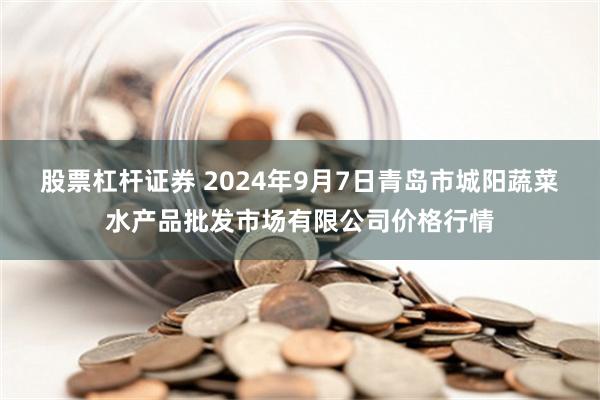 股票杠杆证券 2024年9月7日青岛市城阳蔬菜水产品批发市场有限公司价格行情